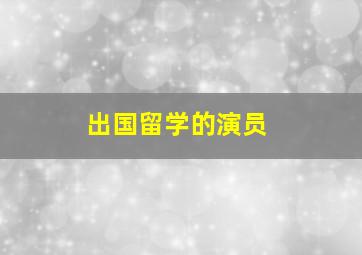 出国留学的演员